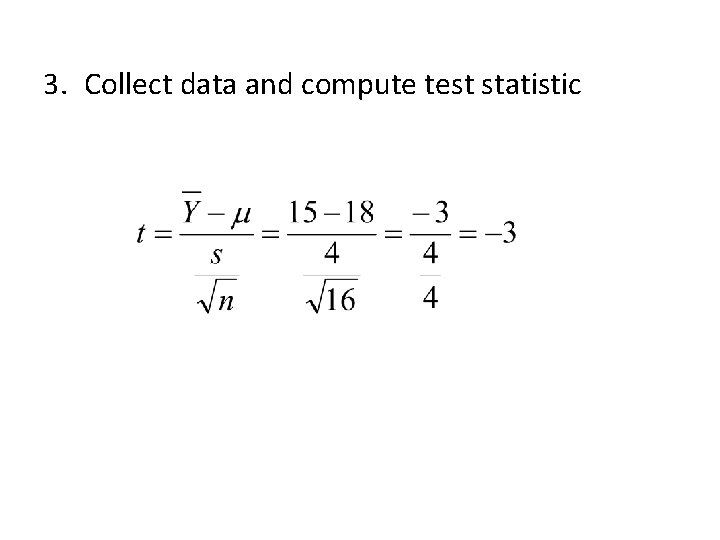 3. Collect data and compute test statistic

$t = \frac{\overline{Y} - \mu}{\frac{s}{\sqrt{n}}} = \frac{15 - 18}{\frac{4}{\sqrt{16}}} = \frac{-3}{\frac{4}{4}} = -3$